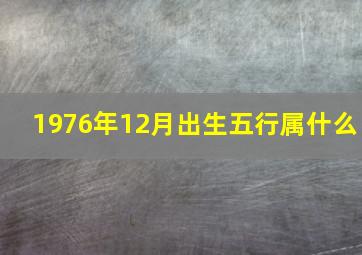 1976年12月出生五行属什么